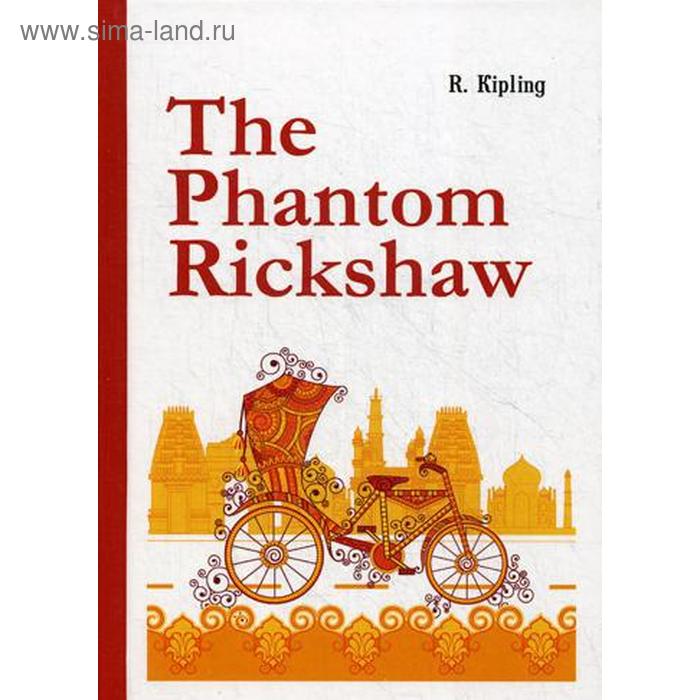 www.sima-land.ru

R. Kipling

The Phantom Rickshaw